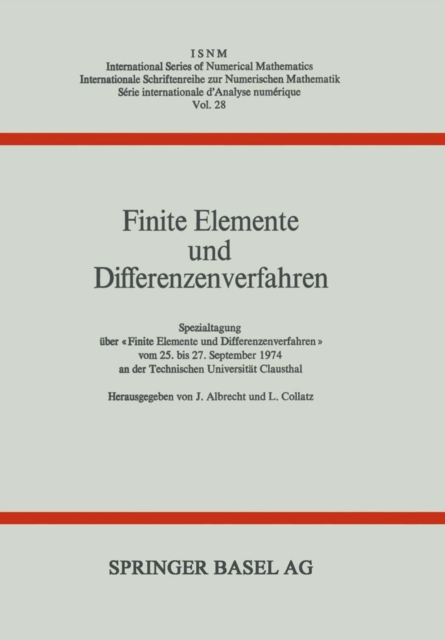 ISNM
International Series of Numerical Mathematics
Internationale Schriftenreihe zur Numerischen Mathematik
Série internationale d'Analyse numérique
Vol. 28

Finite Elemente
und
Differenzenverfahren

Spezialtagung
über «Finite Elemente und Differenzenverfahren»
vom 25. bis 27. September 1974
an der Technischen Universität Clausthal

Herausgegeben von J. Albrecht und L. Collatz

SPRINGER BASEL AG